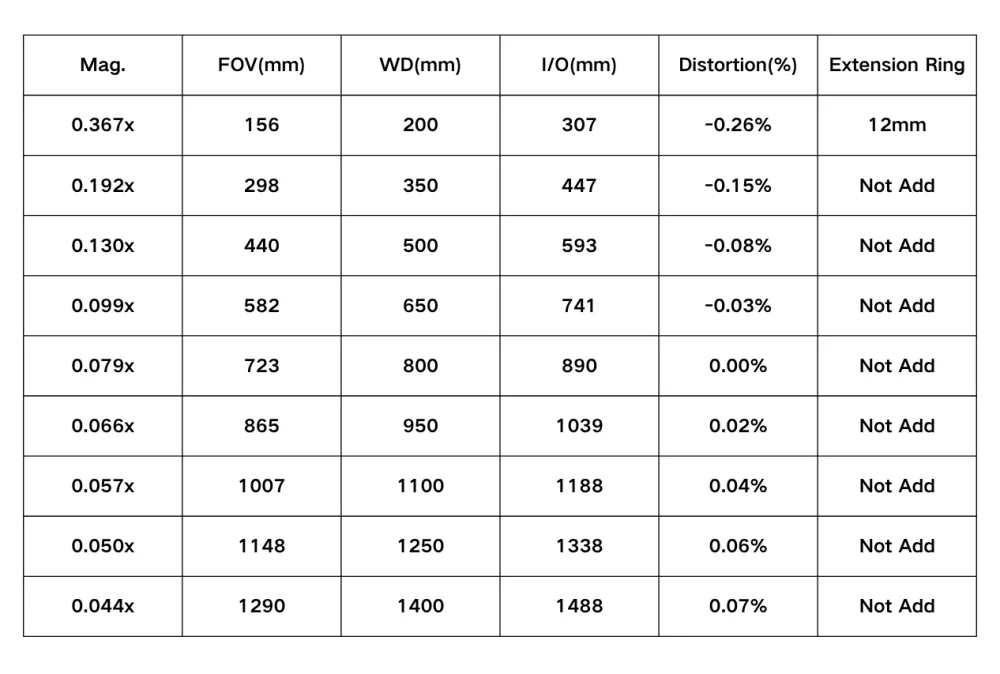 | Mag. | FOV(mm) | WD(mm) | I/O(mm) | Distortion(%) | Extension Ring |
|---|---|---|---|---|---|
| 0.367x | 156 | 200 | 307 | -0.26% | 12mm |
| 0.192x | 298 | 350 | 447 | -0.15% | Not Add |
| 0.130x | 440 | 500 | 593 | -0.08% | Not Add |
| 0.099x | 582 | 650 | 741 | -0.03% | Not Add |
| 0.079x | 723 | 800 | 890 | 0.00% | Not Add |
| 0.066x | 865 | 950 | 1039 | 0.02% | Not Add |
| 0.057x | 1007 | 1100 | 1188 | 0.04% | Not Add |
| 0.050x | 1148 | 1250 | 1338 | 0.06% | Not Add |
| 0.044x | 1290 | 1400 | 1488 | 0.07% | Not Add |